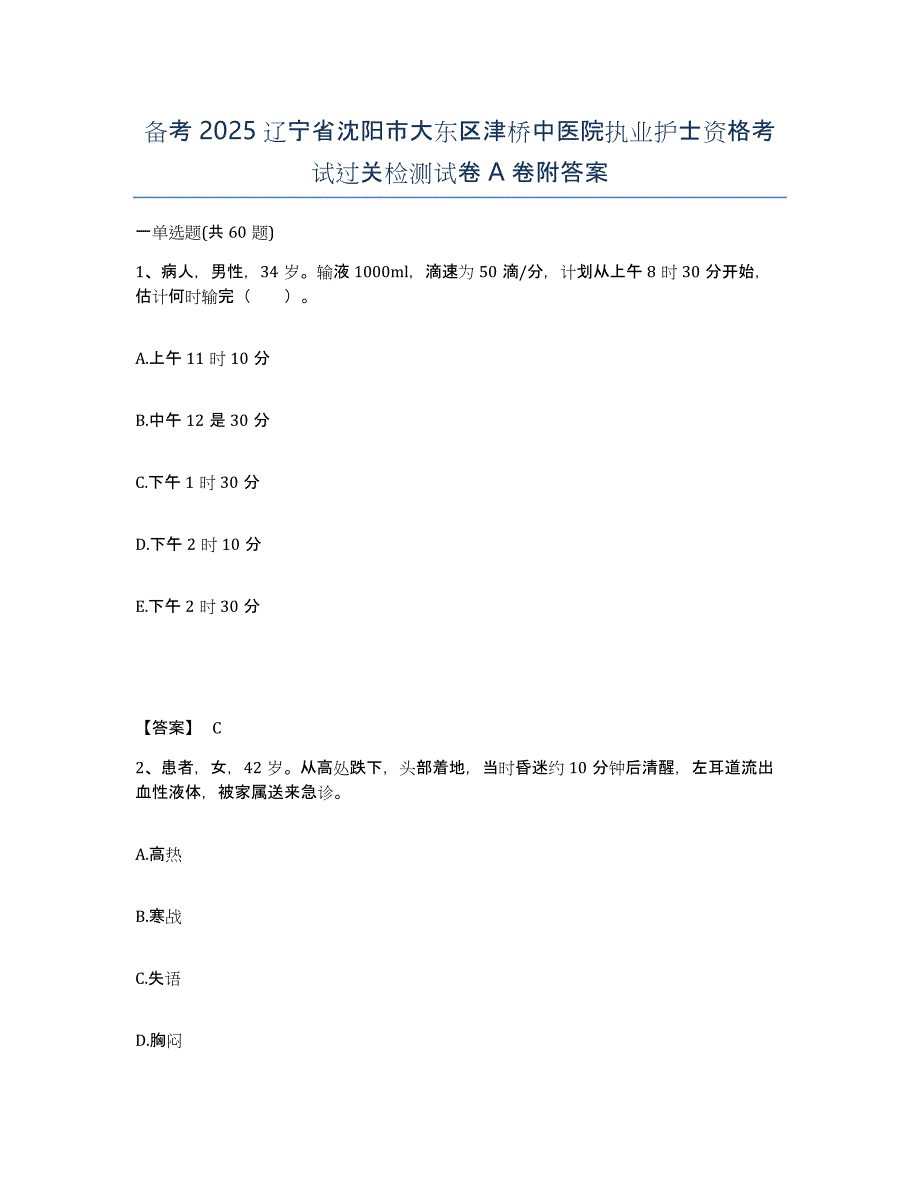 备考 2025 辽宁省沈阳市大东区津桥中医院执业护士资格考试过关检测试卷 A 卷附答案

一单选题(共 60 题)

1、病人，男性，34 岁。输液 1000ml，滴速为 50 滴/分，计划从上午 8 时 30 分开始，估计何时输完（　　）。

A.上午 11 时 10 分

B.中午 12 是 30 分

C.下午 1 时 30 分

D.下午 2 时 10 分

E.下午 2 时 30 分

【答案】 C

2、患者，女，42 岁。从高处跌下，头部着地，当时昏迷约 10 分钟后清醒，左耳道流出血性液体，被家属送来急诊。

A.高热

B.寒战

C.失语

D.胸闷